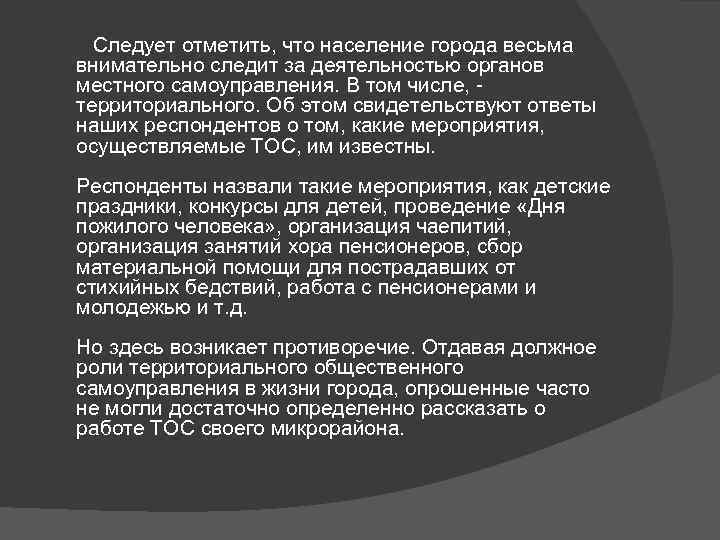 Следует отметить, что население города весьма внимательно следит за деятельностью органов местного самоуправления. В том числе, - территориального. Об этом свидетельствуют ответы наших респондентов о том, какие мероприятия, осуществляемые ТОС, им известны.

Респонденты назвали такие мероприятия, как детские праздники, конкурсы для детей, проведение «Дня пожилого человека», организация чаепитий, организация занятий хора пенсионеров, сбор материальной помощи для пострадавших от стихийных бедствий, работа с пенсионерами и молодежью и т.д.

Но здесь возникает противоречие. Отдавая должное роли территориального общественного самоуправления в жизни города, опрошенные часто не могли достаточно определенно рассказать о работе ТОС своего микрорайона.